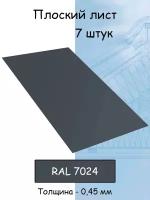 Плоский лист
7 штук

RAL 7024

Толщина - 0,45 мм